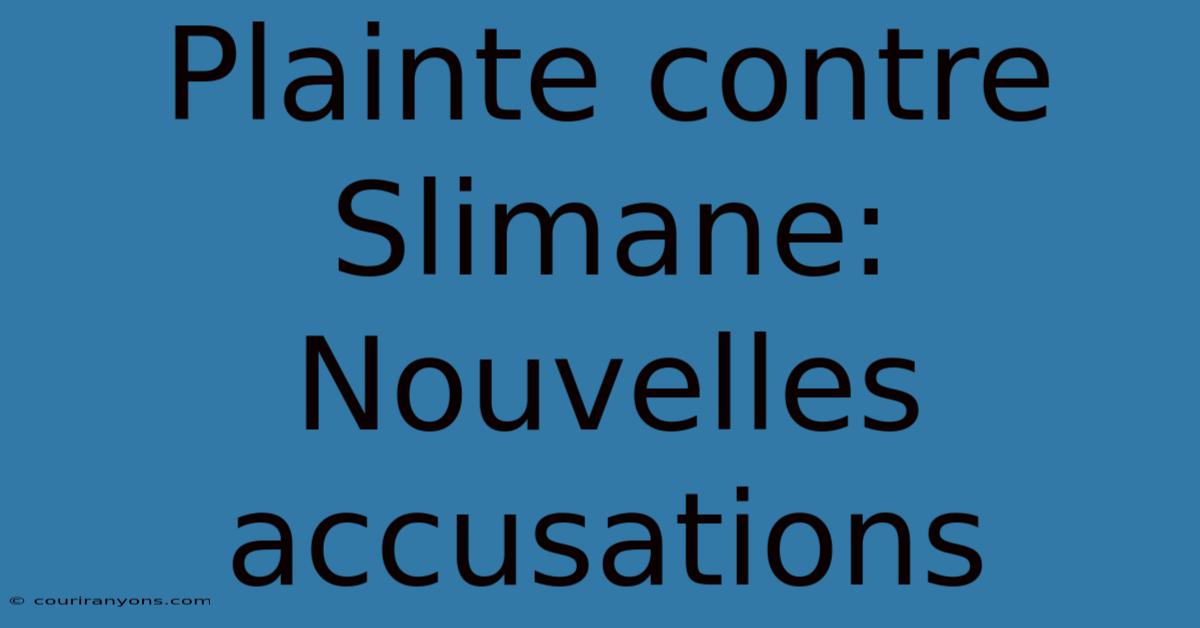 Plainte contre Slimane: Nouvelles accusations

© couriranyons.com